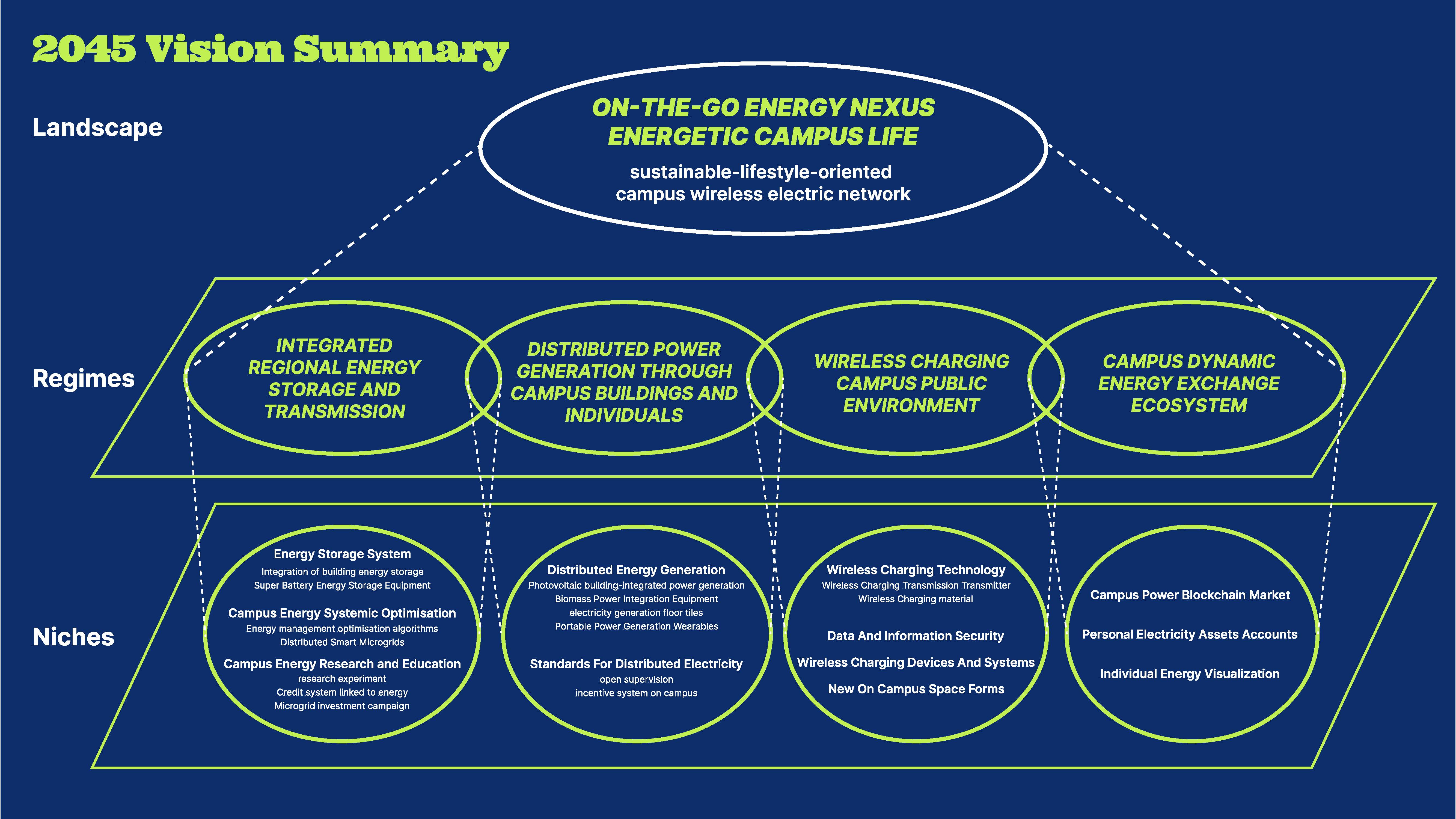 2045 Vision Summary

Landscape

ON-THE-GO ENERGY NEXUS
ENERGETIC CAMPUS LIFE

sustainable-lifestyle-oriented campus wireless electric network

Regimes

INTEGRATED REGIONAL ENERGY STORAGE AND TRANSMISSION

DISTRIBUTED POWER GENERATION THROUGH CAMPUS BUILDINGS AND INDIVIDUALS

WIRELESS CHARGING CAMPUS PUBLIC ENVIRONMENT

CAMPUS DYNAMIC ENERGY EXCHANGE ECOSYSTEM

Niches

Energy Storage System
Integration of building energy storage
Super Battery Energy Storage Equipment

Campus Energy Systemic Optimisation
Energy management optimisation algorithms
Distributed Smart Microgrids

Campus Energy Research and Education
research experiment
Credit system linked to energy
Microgrid investment campaign

Distributed Energy Generation
Photovoltaic building-integrated power generation
Biomass Power Integration Equipment
electricity generation floor tiles
Portable Power Generation Wearables

Standards For Distributed Electricity
open supervision
incentive system on campus

Wireless Charging Technology
Wireless Charging Transmission Transmitter
Wireless Charging material

Data And Information Security

Wireless Charging Devices And Systems

New On Campus Space Forms

Campus Power Blockchain Market

Personal Electricity Assets Accounts

Individual Energy Visualization